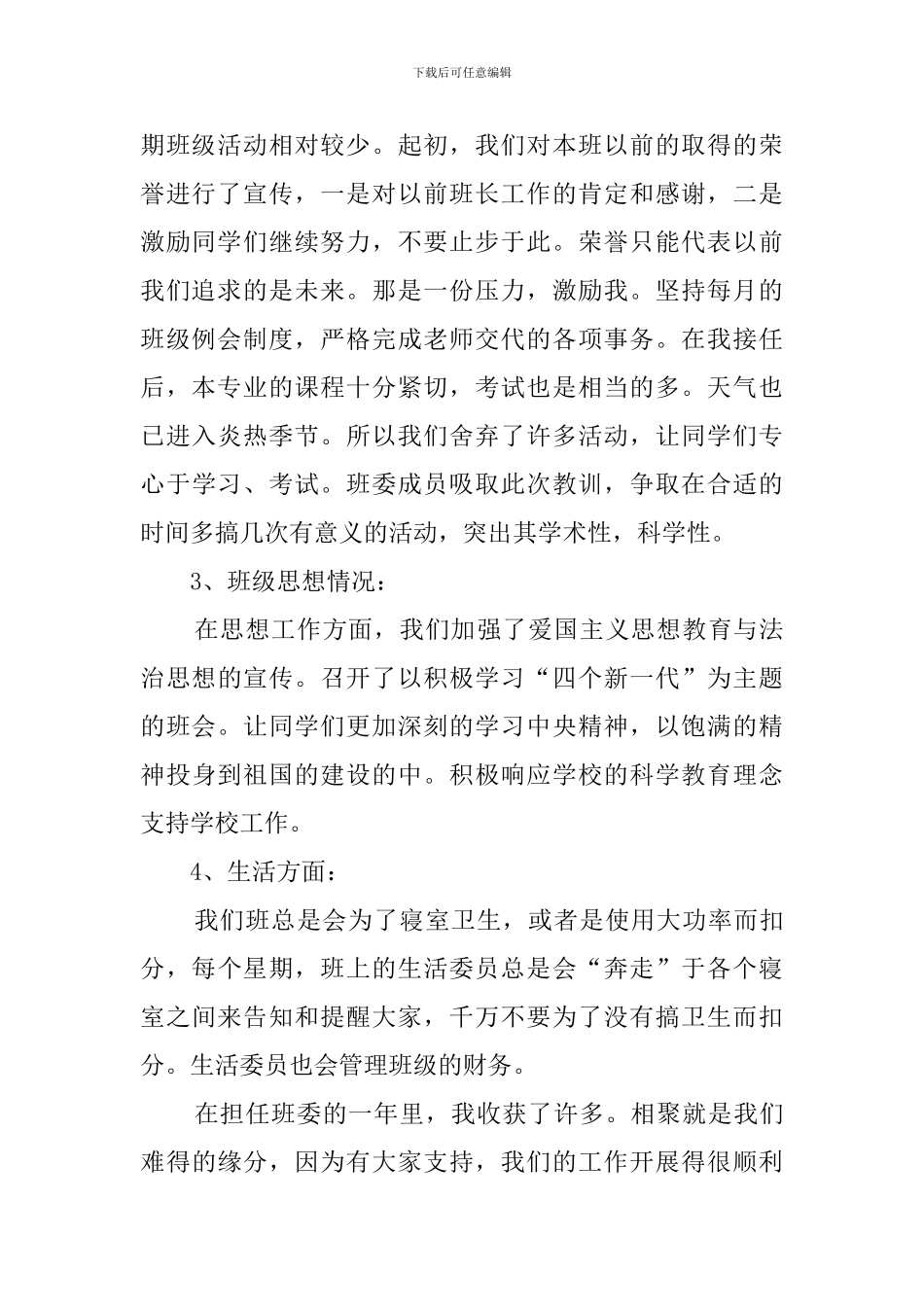 下载后可任意编辑

期班级活动相对较少。起初，我们对本班以前的取得的荣誉进行了宣传，一是对以前班长工作的肯定和感谢，二是激励同学们继续努力，不要止步于此。荣誉只能代表以前我们追求的是未来。那是一份压力，激励我。坚持每月的班级例会制度，严格完成老师交代的各项事务。在我接任后，本专业的课程十分紧切，考试也是相当的多。天气也已进入炎热季节。所以我们舍弃了许多活动，让同学们专心于学习、考试。班委成员吸取此次教训，争取在合适的时间多搞几次有意义的活动，突出其学术性，科学性。

3、班级思想情况：

在思想工作方面，我们加强了爱国主义思想教育与法治思想的宣传。召开了以积极学习“四个新一代”为主题的班会。让同学们更加深刻的学习中央精神，以饱满的精神投身到祖国的建设的中。积极响应学校的科学教育理念支持学校工作。

4、生活方面：

我们班总是会为了寝室卫生，或者是使用大功率而扣分，每个星期，班上的生活委员总是会“奔走”于各个寝室之间来告知和提醒大家，千万不要为了没有搞卫生而扣分。生活委员也会管理班级的财务。

在担任班委的一年里，我收获了许多。相聚就是我们难得的缘分，因为有大家支持，我们的工作开展得很顺利